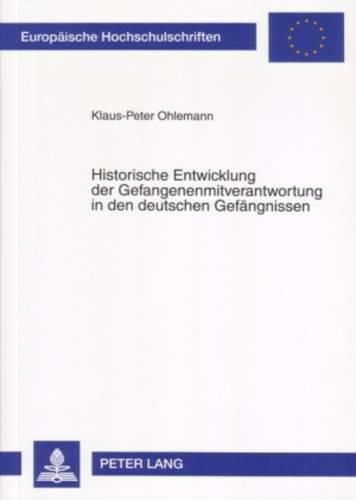 Europäische Hochschulschriften

Klaus-Peter Ohlemann

Historische Entwicklung der Gefangenenmitverantwortung in den deutschen Gefängnissen

PETER LANG